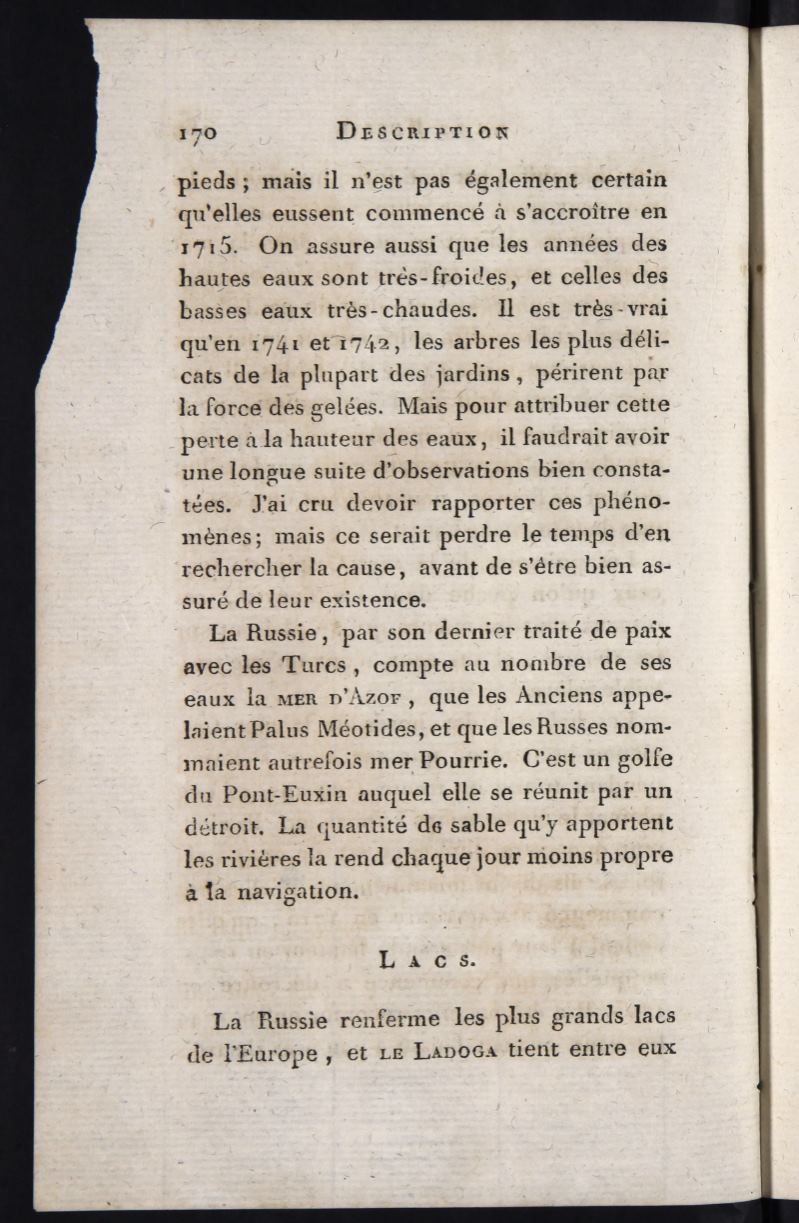 170 DESCRIPTION

pieds ; mais il n'est pas également certain qu'elles eussent commencé à s'accroître en 1715. On assure aussi que les années des hautes eaux sont très-froides, et celles des basses eaux très-chaudes. Il est très-vrai qu'en 1741 et 1742, les arbres les plus délicats de la plupart des jardins, périrent par la force des gelées. Mais pour attribuer cette perte à la hauteur des eaux, il faudrait avoir une longue suite d'observations bien constatées. J'ai cru devoir rapporter ces phénomènes; mais ce serait perdre le temps d'en rechercher la cause, avant de s'être bien assuré de leur existence.

La Russie, par son dernier traité de paix avec les Turcs, compte au nombre de ses eaux la MER D'AZOF, que les Anciens appelaient Palus Méotides, et que les Russes nommaient autrefois mer Pourrie. C'est un golfe du Pont-Euxin auquel elle se réunit par un détroit. La quantité de sable qu'y apportent les rivières la rend chaque jour moins propre à la navigation.

LACS.

La Russie renferme les plus grands lacs de l'Europe, et LE LADOGA tient entre eux